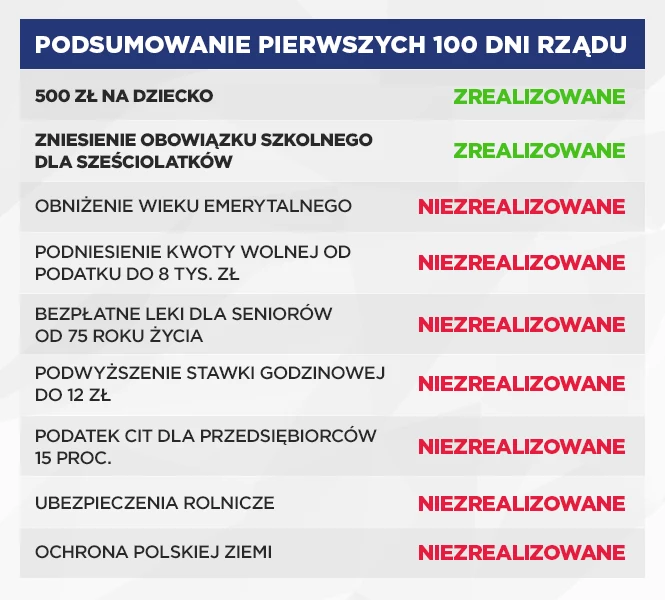 PODSUMOWANIE PIERWSZYCH 100 DNI RZĄDU

| | |
|---|---|
| 500 ZŁ NA DZIECKO | ZREALIZOWANE |
| ZNIESIENIE OBOWIĄZKU SZKOLNEGO DLA SZEŚCIOLATKÓW | ZREALIZOWANE |
| OBNIŻENIE WIEKU EMERYTALNEGO | NIEZREALIZOWANE |
| PODNIESIENIE KWOTY WOLNEJ OD PODATKU DO 8 TYS. ZŁ | NIEZREALIZOWANE |
| BEZPŁATNE LEKI DLA SENIORÓW OD 75 ROKU ŻYCIA | NIEZREALIZOWANE |
| PODWYŻSZENIE STAWKI GODZINOWEJ DO 12 ZŁ | NIEZREALIZOWANE |
| PODATEK CIT DLA PRZEDSIĘBIORCÓW 15 PROC. | NIEZREALIZOWANE |
| UBEZPIECZENIA ROLNICZE | NIEZREALIZOWANE |
| OCHRONA POLSKIEJ ZIEMI | NIEZREALIZOWANE |